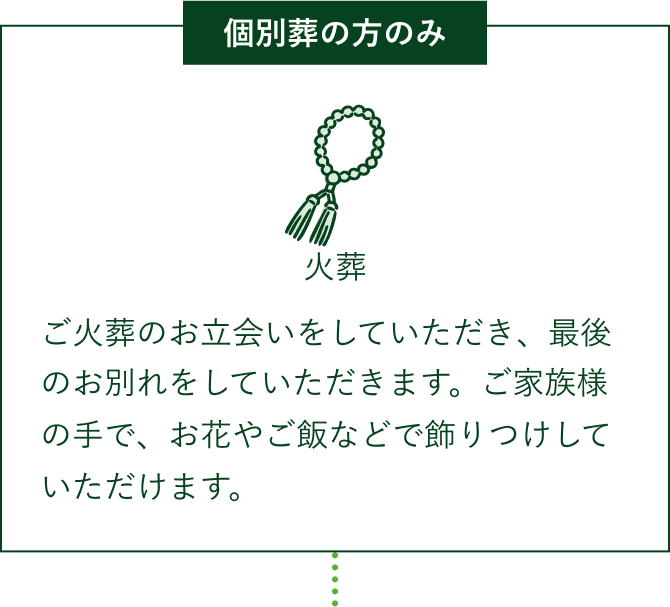 個別葬の方のみ

火葬

ご火葬のお立会いをしていただき、最後のお別れをしていただきます。ご家族様の手で、お花やご飯などで飾りつけしていただけます。